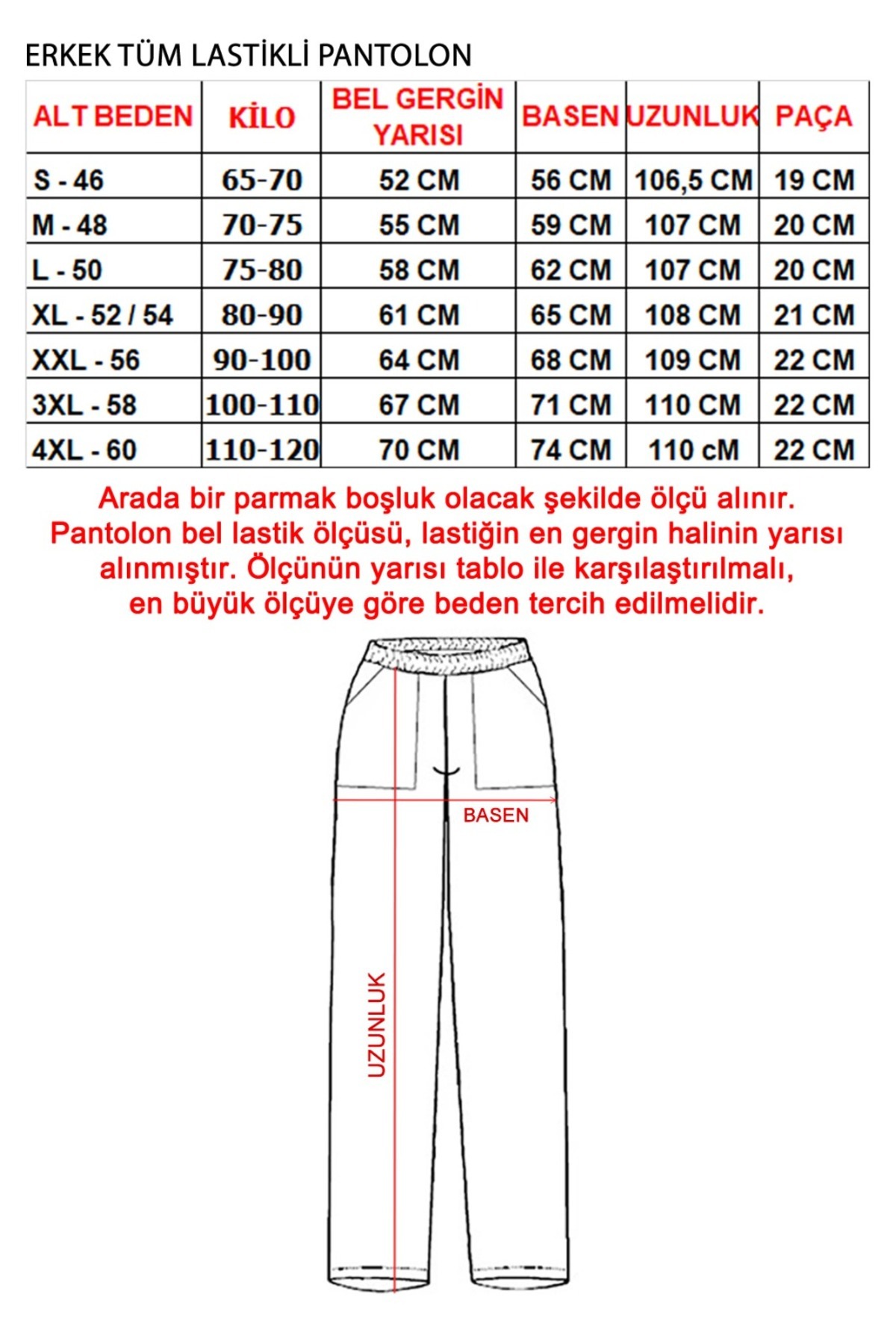 ERKEK TÜM LASTİKLİ PANTOLON

| ALT BEDEN | KİLO | BEL GERGİN YARISI | BASEN | UZUNLUK | PAÇA |
|---|---|---|---|---|---|
| S - 46 | 65-70 | 52 CM | 56 CM | 106,5 CM | 19 CM |
| M - 48 | 70-75 | 55 CM | 59 CM | 107 CM | 20 CM |
| L - 50 | 75-80 | 58 CM | 62 CM | 107 CM | 20 CM |
| XL - 52 / 54 | 80-90 | 61 CM | 65 CM | 108 CM | 21 CM |
| XXL - 56 | 90-100 | 64 CM | 68 CM | 109 CM | 22 CM |
| 3XL - 58 | 100-110 | 67 CM | 71 CM | 110 CM | 22 CM |
| 4XL - 60 | 110-120 | 70 CM | 74 CM | 110 cM | 22 CM |

Arada bir parmak boşluk olacak şekilde ölçü alınır. Pantolon bel lastik ölçüsü, lastiğin en gergin halinin yarısı alınmıştır. Ölçünün yarısı tablo ile karşılaştırılmalı, en büyük ölçüye göre beden tercih edilmelidir.

BASEN

UZUNLUK